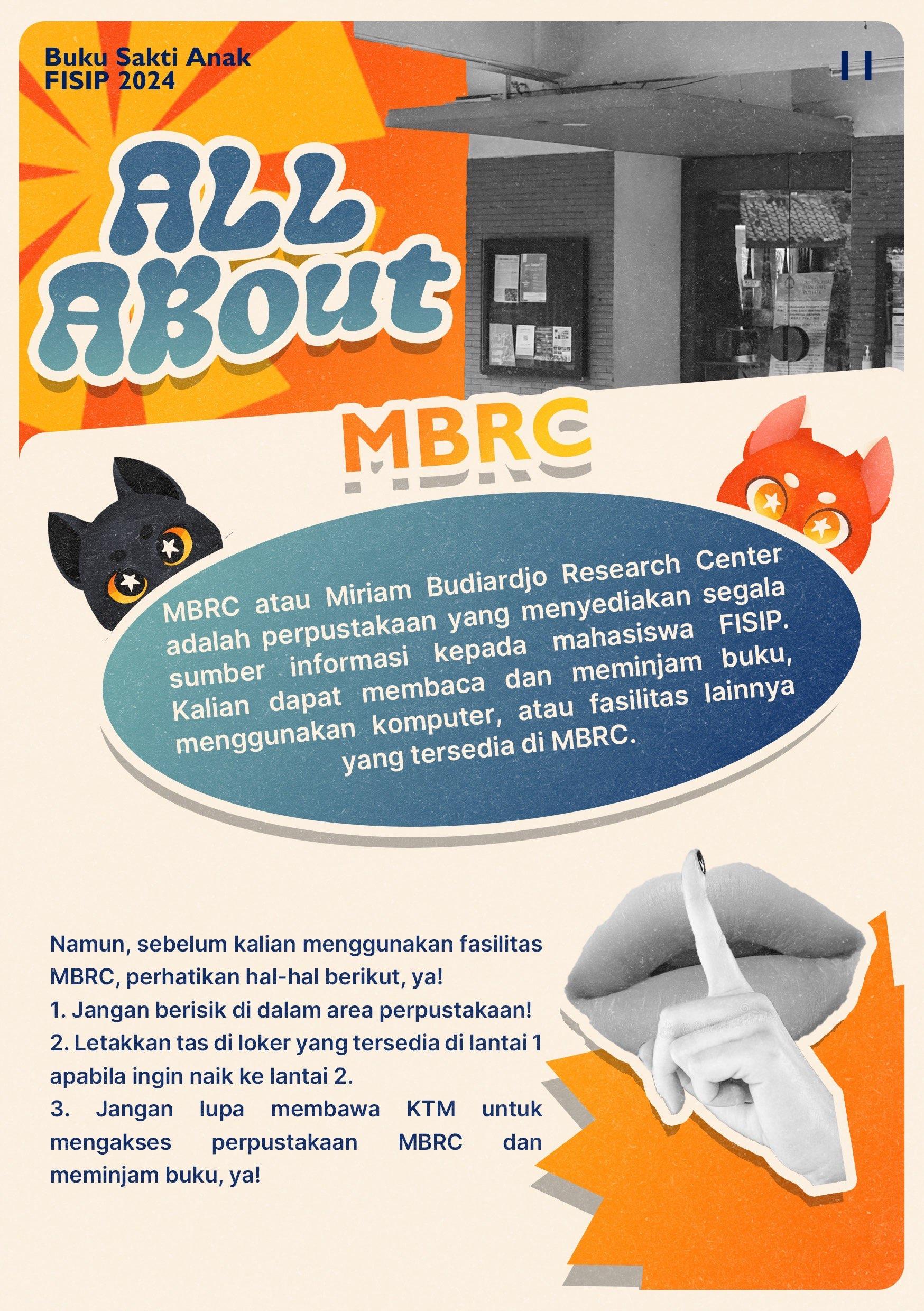 Buku Sakti Anak FISIP 2024

11

ALL ABOUT

MBRC

MBRC atau Miriam Budiardjo Research Center adalah perpustakaan yang menyediakan segala sumber informasi kepada mahasiswa FISIP. Kalian dapat membaca dan meminjam buku, menggunakan komputer, atau fasilitas lainnya yang tersedia di MBRC.

Namun, sebelum kalian menggunakan fasilitas MBRC, perhatikan hal-hal berikut, ya!
1. Jangan berisik di dalam area perpustakaan!
2. Letakkan tas di loker yang tersedia di lantai 1 apabila ingin naik ke lantai 2.
3. Jangan lupa membawa KTM untuk mengakses perpustakaan MBRC dan meminjam buku, ya!